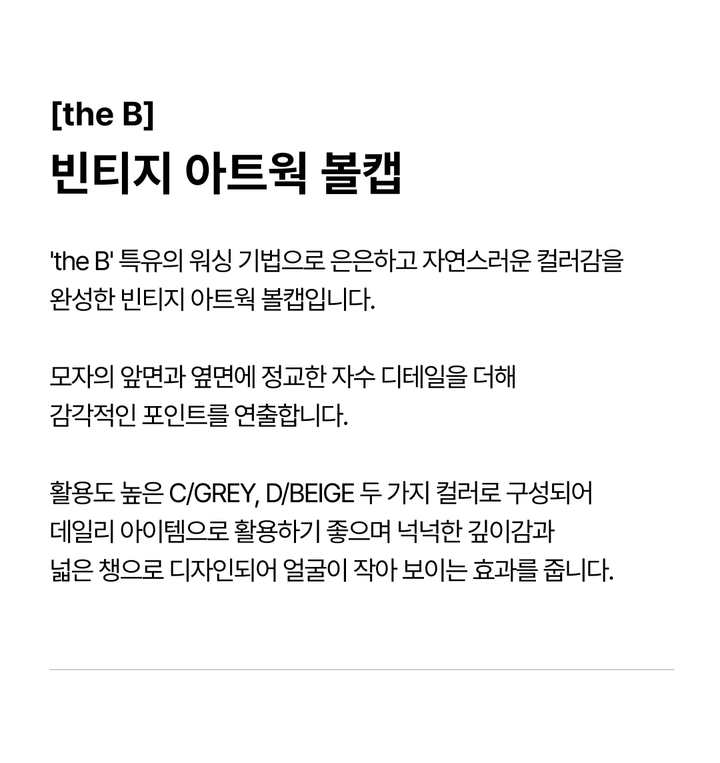 [the B]
빈티지 아트웍 볼캡

'the B' 특유의 워싱 기법으로 은은하고 자연스러운 컬러감을 완성한 빈티지 아트웍 볼캡입니다.

모자의 앞면과 옆면에 정교한 자수 디테일을 더해 감각적인 포인트를 연출합니다.

활용도 높은 C/GREY, D/BEIGE 두 가지 컬러로 구성되어 데일리 아이템으로 활용하기 좋으며 넉넉한 깊이감과 넓은 챙으로 디자인되어 얼굴이 작아 보이는 효과를 줍니다.